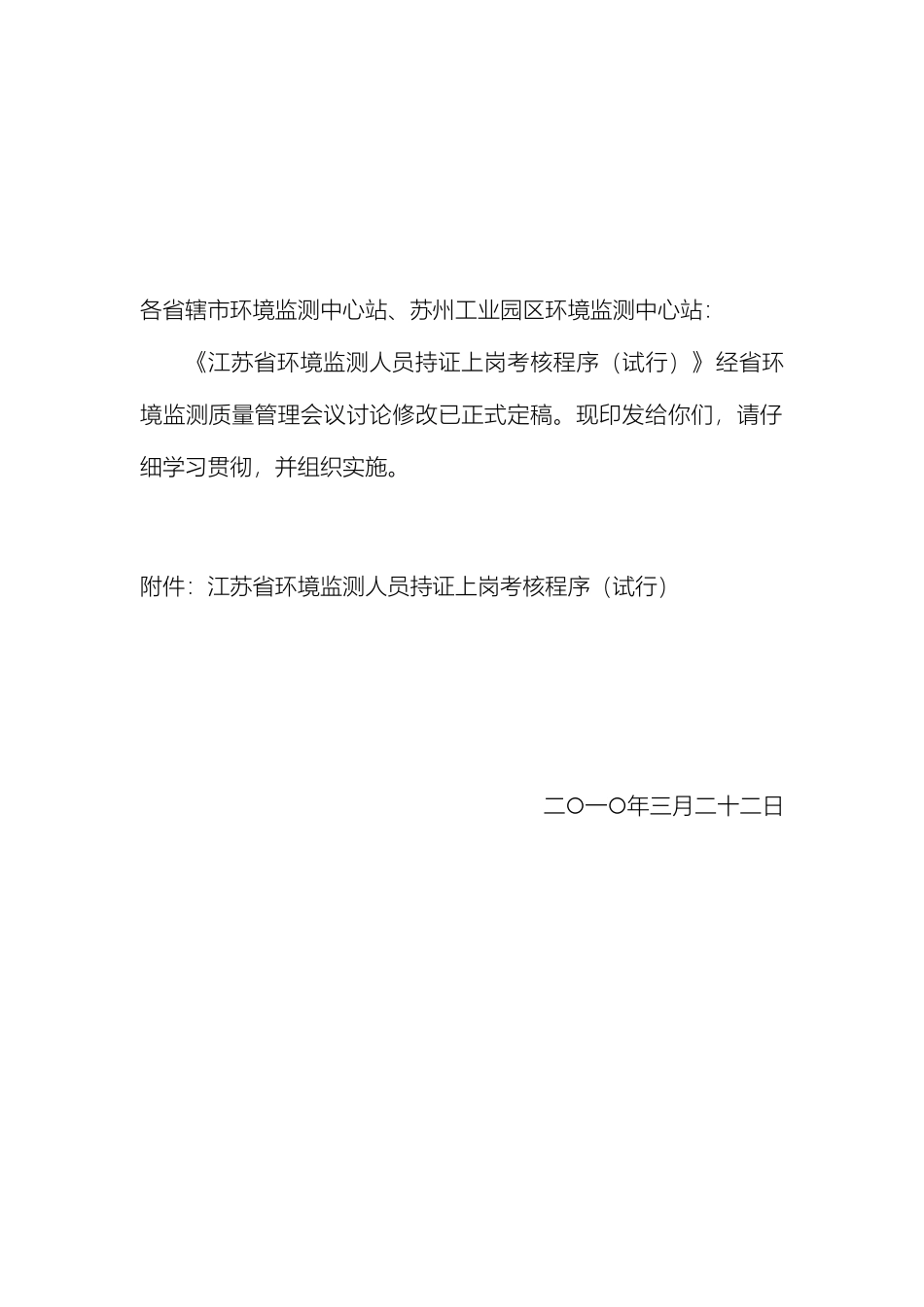 各省辖市环境监测中心站、苏州工业园区环境监测中心站：

《江苏省环境监测人员持证上岗考核程序（试行）》经省环境监测质量管理会议讨论修改已正式定稿。现印发给你们，请仔细学习贯彻，并组织实施。

附件：江苏省环境监测人员持证上岗考核程序（试行）

二〇一〇年三月二十二日